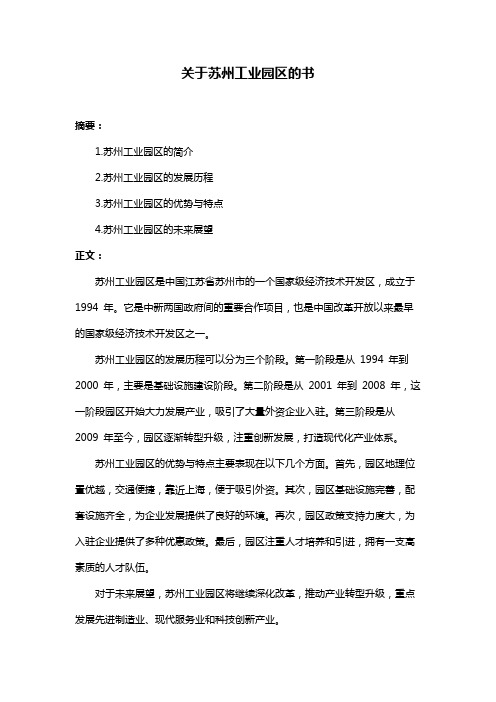 关于苏州工业园区的书

摘要：

1.苏州工业园区的简介

2.苏州工业园区的发展历程

3.苏州工业园区的优势与特点

4.苏州工业园区的未来展望

正文：

苏州工业园区是中国江苏省苏州市的一个国家级经济技术开发区，成立于 1994 年。它是中新两国政府间的重要合作项目，也是中国改革开放以来最早的国家级经济技术开发区之一。

苏州工业园区的发展历程可以分为三个阶段。第一阶段是从 1994 年到 2000 年，主要是基础设施建设阶段。第二阶段是从 2001 年到 2008 年，这一阶段园区开始大力发展产业，吸引了大量外资企业入驻。第三阶段是从 2009 年至今，园区逐渐转型升级，注重创新发展，打造现代化产业体系。

苏州工业园区的优势与特点主要表现在以下几个方面。首先，园区地理位置优越，交通便捷，靠近上海，便于吸引外资。其次，园区基础设施完善，配套设施齐全，为企业发展提供了良好的环境。再次，园区政策支持力度大，为入驻企业提供了多种优惠政策。最后，园区注重人才培养和引进，拥有一支高素质的人才队伍。

对于未来展望，苏州工业园区将继续深化改革，推动产业转型升级，重点发展先进制造业、现代服务业和科技创新产业。